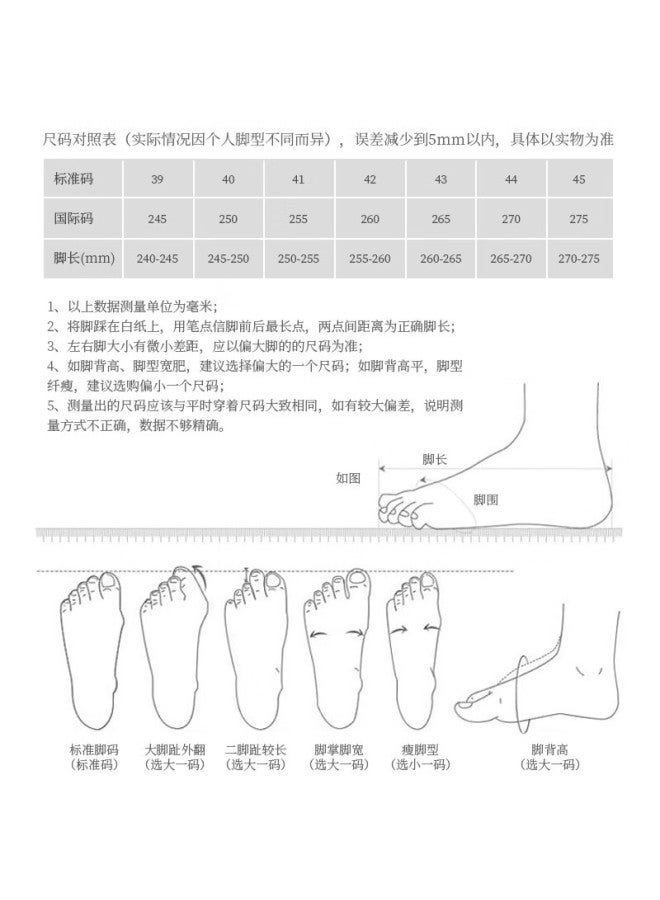 尺码对照表（实际情况因个人脚型不同而异），误差减少到5mm以内，具体以实物为准

| 标准码 | 39 | 40 | 41 | 42 | 43 | 44 | 45 |
|---|---|---|---|---|---|---|---|
| 国际码 | 245 | 250 | 255 | 260 | 265 | 270 | 275 |
| 脚长(mm) | 240-245 | 245-250 | 250-255 | 255-260 | 260-265 | 265-270 | 270-275 |

1、以上数据测量单位为毫米；
2、将脚踩在白纸上，用笔点信脚前后最长点，两点间距离为正确脚长；
3、左右脚大小有微小差距，应以偏大脚的的尺码为准；
4、如脚背高、脚型宽肥，建议选择偏大的一个尺码；如脚背高平，脚型纤瘦，建议选购偏小一个尺码；
5、测量出的尺码应该与平时穿着尺码大致相同，如有较大偏差，说明测量方式不正确，数据不够精确。

如图
脚长
脚围

标准脚码
（标准码）
大脚趾外翻
（选大一码）
二脚趾较长
（选大一码）
脚掌脚宽
（选大一码）
瘦脚型
（选小一码）
脚背高
（选大一码）